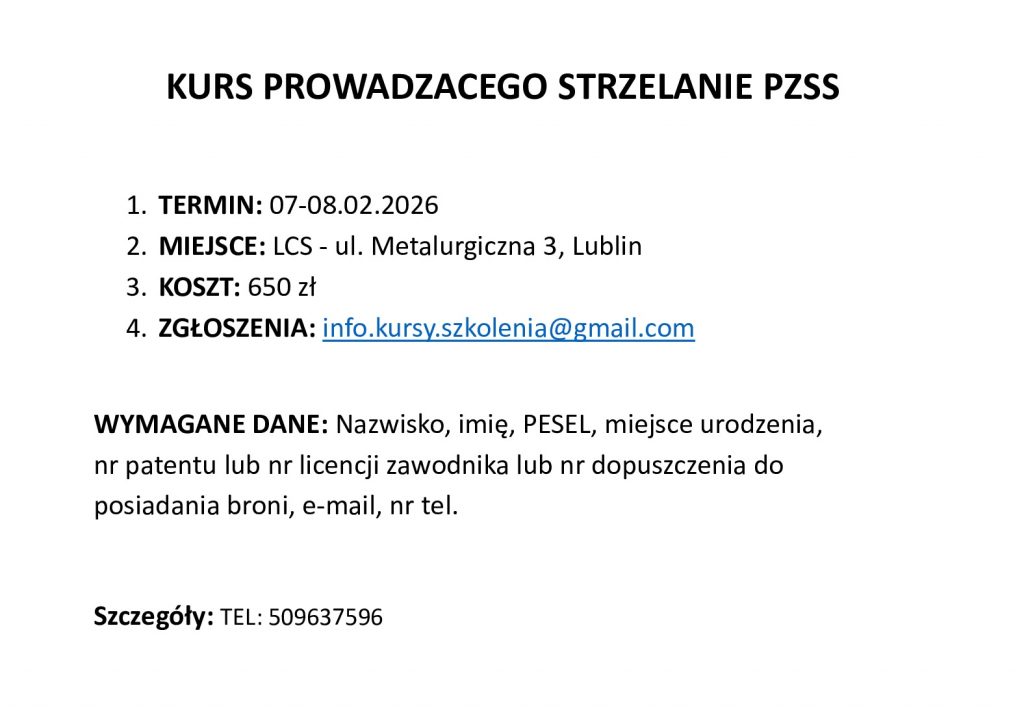 KURS PROWADZACEGO STRZELANIE PZSS

1. TERMIN: 07-08.02.2026
2. MIEJSCE: LCS - ul. Metalurgiczna 3, Lublin
3. KOSZT: 650 zł
4. ZGŁOSZENIA: info.kursy.szkolenia@gmail.com

WYMAGANE DANE: Nazwisko, imię, PESEL, miejsce urodzenia, nr patentu lub nr licencji zawodnika lub nr dopuszczenia do posiadania broni, e-mail, nr tel.

Szczegóły: TEL: 509637596